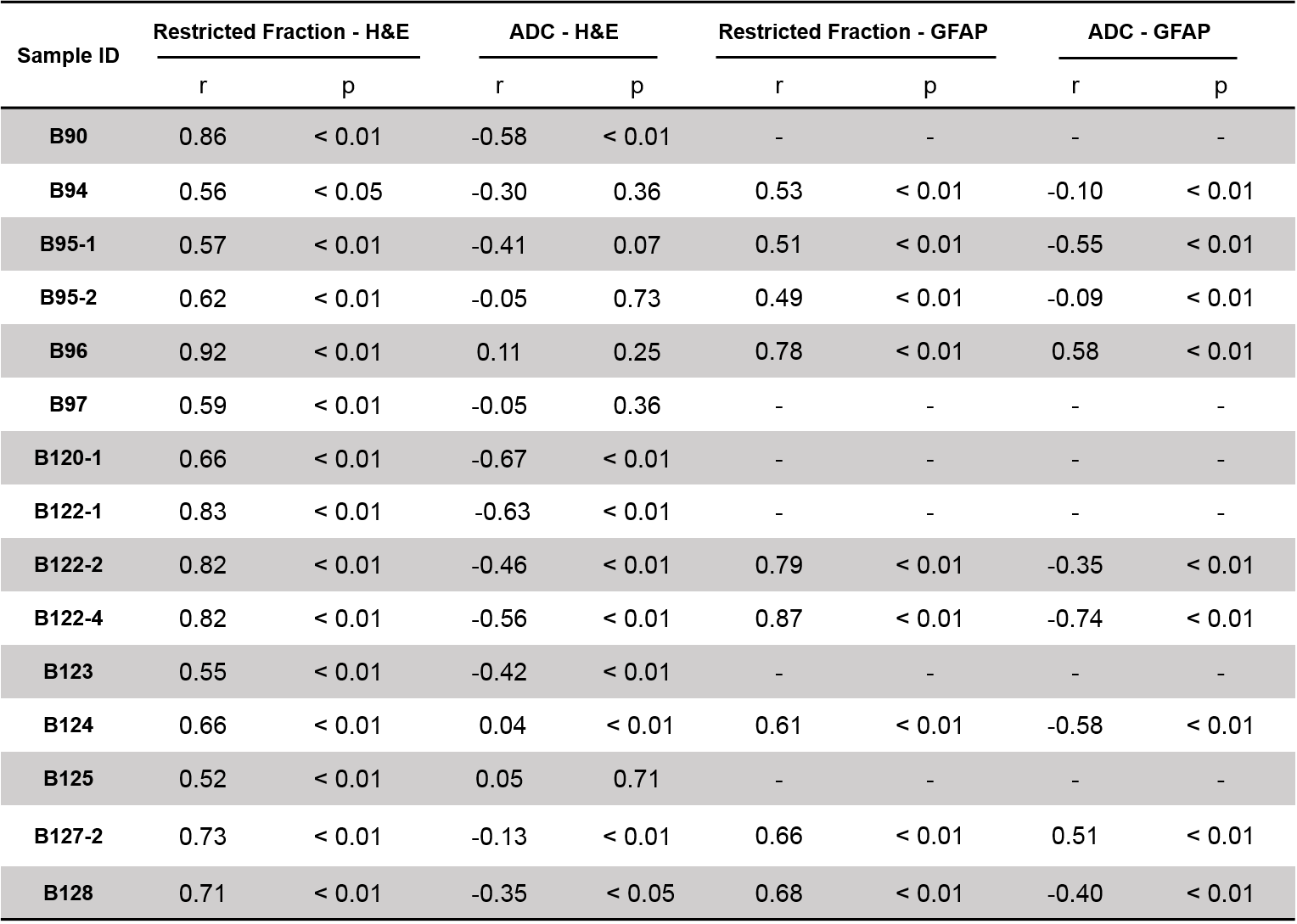 | Sample ID | Restricted Fraction - H&E |  | ADC - H&E |  | Restricted Fraction - GFAP |  | ADC - GFAP |  |
|---|---|---|---|---|---|---|---|---|
|  | r | p | r | p | r | p | r | p |
| B90 | 0.86 | < 0.01 | -0.58 | < 0.01 | - | - | - | - |
| B94 | 0.56 | < 0.05 | -0.30 | 0.36 | 0.53 | < 0.01 | -0.10 | < 0.01 |
| B95-1 | 0.57 | < 0.01 | -0.41 | 0.07 | 0.51 | < 0.01 | -0.55 | < 0.01 |
| B95-2 | 0.62 | < 0.01 | -0.05 | 0.73 | 0.49 | < 0.01 | -0.09 | < 0.01 |
| B96 | 0.92 | < 0.01 | 0.11 | 0.25 | 0.78 | < 0.01 | 0.58 | < 0.01 |
| B97 | 0.59 | < 0.01 | -0.05 | 0.36 | - | - | - | - |
| B120-1 | 0.66 | < 0.01 | -0.67 | < 0.01 | - | - | - | - |
| B122-1 | 0.83 | < 0.01 | -0.63 | < 0.01 | - | - | - | - |
| B122-2 | 0.82 | < 0.01 | -0.46 | < 0.01 | 0.79 | < 0.01 | -0.35 | < 0.01 |
| B122-4 | 0.82 | < 0.01 | -0.56 | < 0.01 | 0.87 | < 0.01 | -0.74 | < 0.01 |
| B123 | 0.55 | < 0.01 | -0.42 | < 0.01 | - | - | - | - |
| B124 | 0.66 | < 0.01 | 0.04 | < 0.01 | 0.61 | < 0.01 | -0.58 | < 0.01 |
| B125 | 0.52 | < 0.01 | 0.05 | 0.71 | - | - | - | - |
| B127-2 | 0.73 | < 0.01 | -0.13 | < 0.01 | 0.66 | < 0.01 | 0.51 | < 0.01 |
| B128 | 0.71 | < 0.01 | -0.35 | < 0.05 | 0.68 | < 0.01 | -0.40 | < 0.01 |